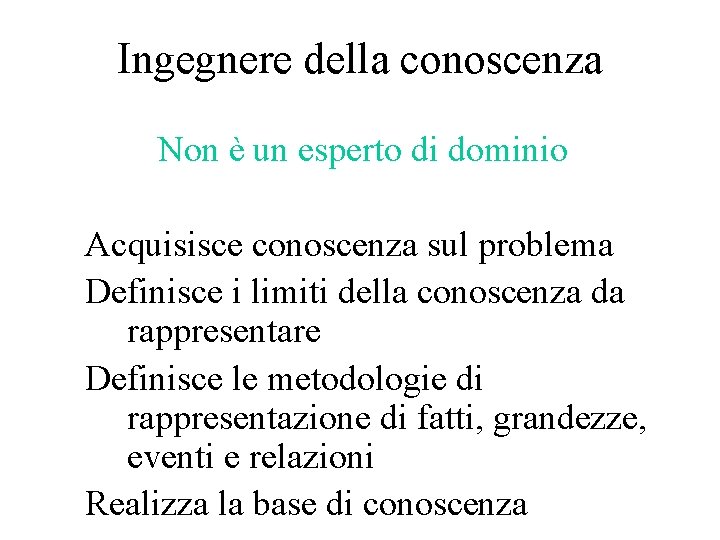 Ingegnere della conoscenza

Non è un esperto di dominio

Acquisisce conoscenza sul problema

Definisce i limiti della conoscenza da rappresentare

Definisce le metodologie di rappresentazione di fatti, grandezze, eventi e relazioni

Realizza la base di conoscenza